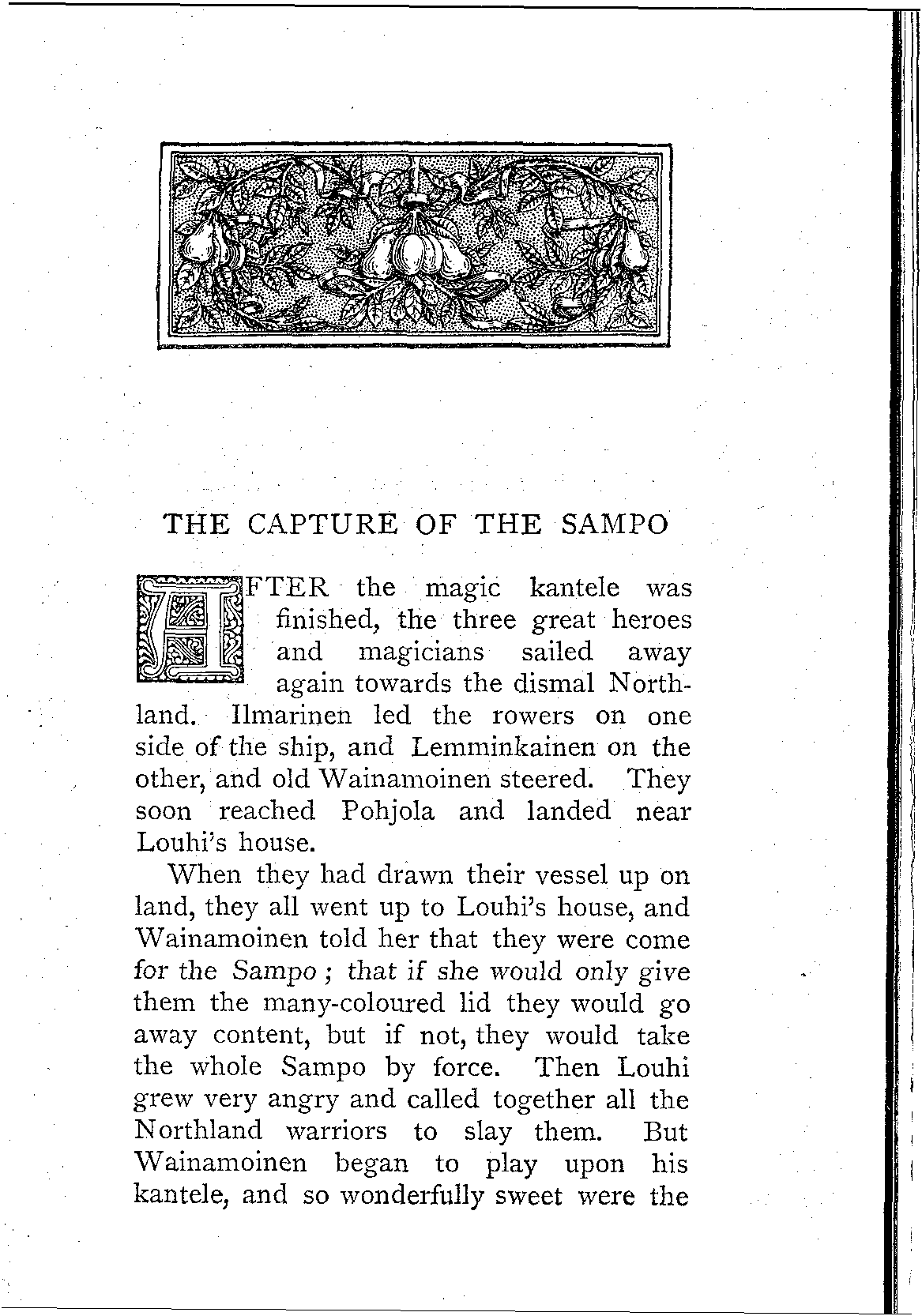 THE CAPTURE OF THE SAMPO

AFTER the magic kantele was finished, the three great heroes and magicians sailed away again towards the dismal Northland. Ilmarinen led the rowers on one side of the ship, and Lemminkainen on the other, and old Wainamoinen steered. They soon reached Pohjola and landed near Louhi's house.

When they had drawn their vessel up on land, they all went up to Louhi's house, and Wainamoinen told her that they were come for the Sampo; that if she would only give them the many-coloured lid they would go away content, but if not, they would take the whole Sampo by force. Then Louhi grew very angry and called together all the Northland warriors to slay them. But Wainamoinen began to play upon his kantele, and so wonderfully sweet were the